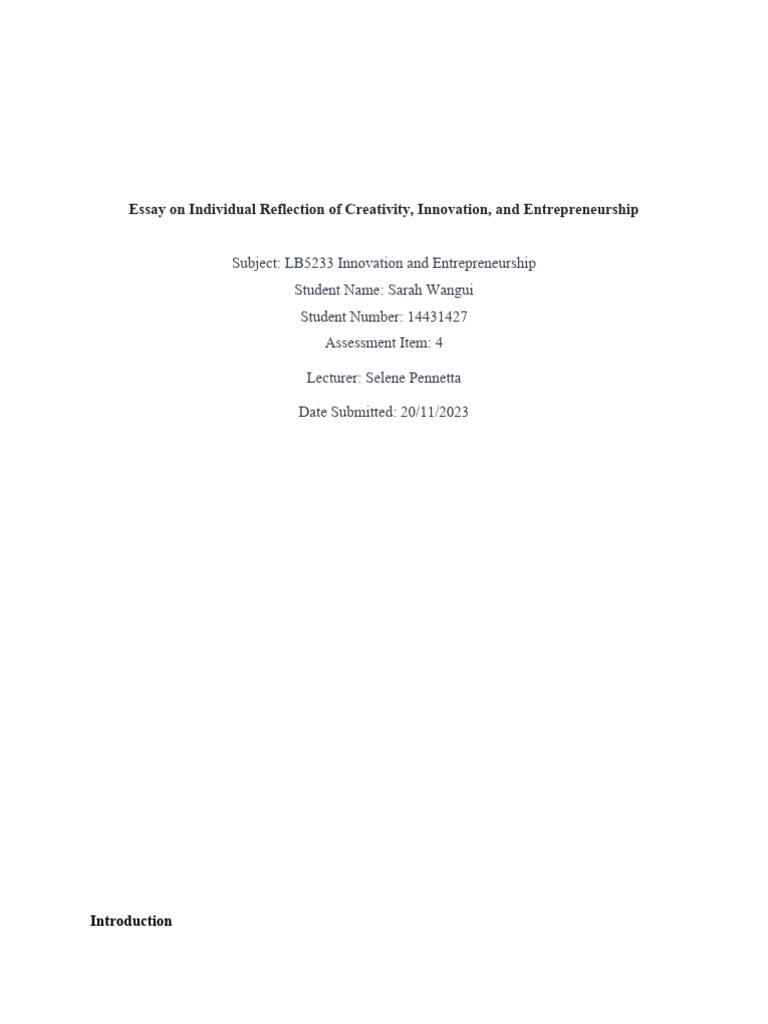 Essay on Individual Reflection of Creativity, Innovation, and Entrepreneurship

Subject: LB5233 Innovation and Entrepreneurship
Student Name: Sarah Wangui
Student Number: 14431427
Assessment Item: 4

Lecturer: Selene Pennetta

Date Submitted: 20/11/2023

Introduction